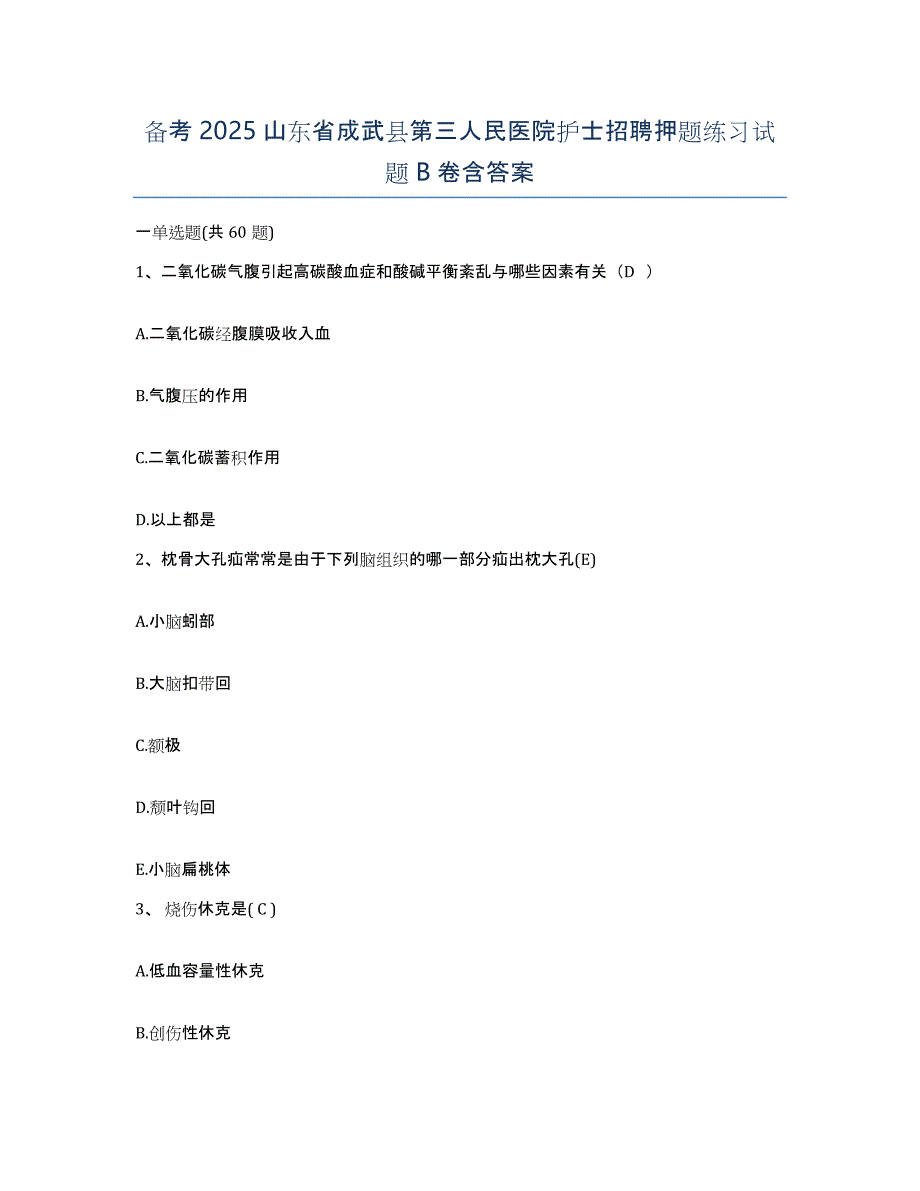 备考 2025 山东省成武县第三人民医院护士招聘押题练习试题 B 卷含答案

一单选题(共 60 题)

1、二氧化碳气腹引起高碳酸血症和酸碱平衡紊乱与哪些因素有关（D ）

A.二氧化碳经腹膜吸收入血

B.气腹压的作用

C.二氧化碳蓄积作用

D.以上都是

2、枕骨大孔疝常常是由于下列脑组织的哪一部分疝出枕大孔(E)

A.小脑蚓部

B.大脑扣带回

C.额极

D.颞叶钩回

E.小脑扁桃体

3、 烧伤休克是( C )

A.低血容量性休克

B.创伤性休克